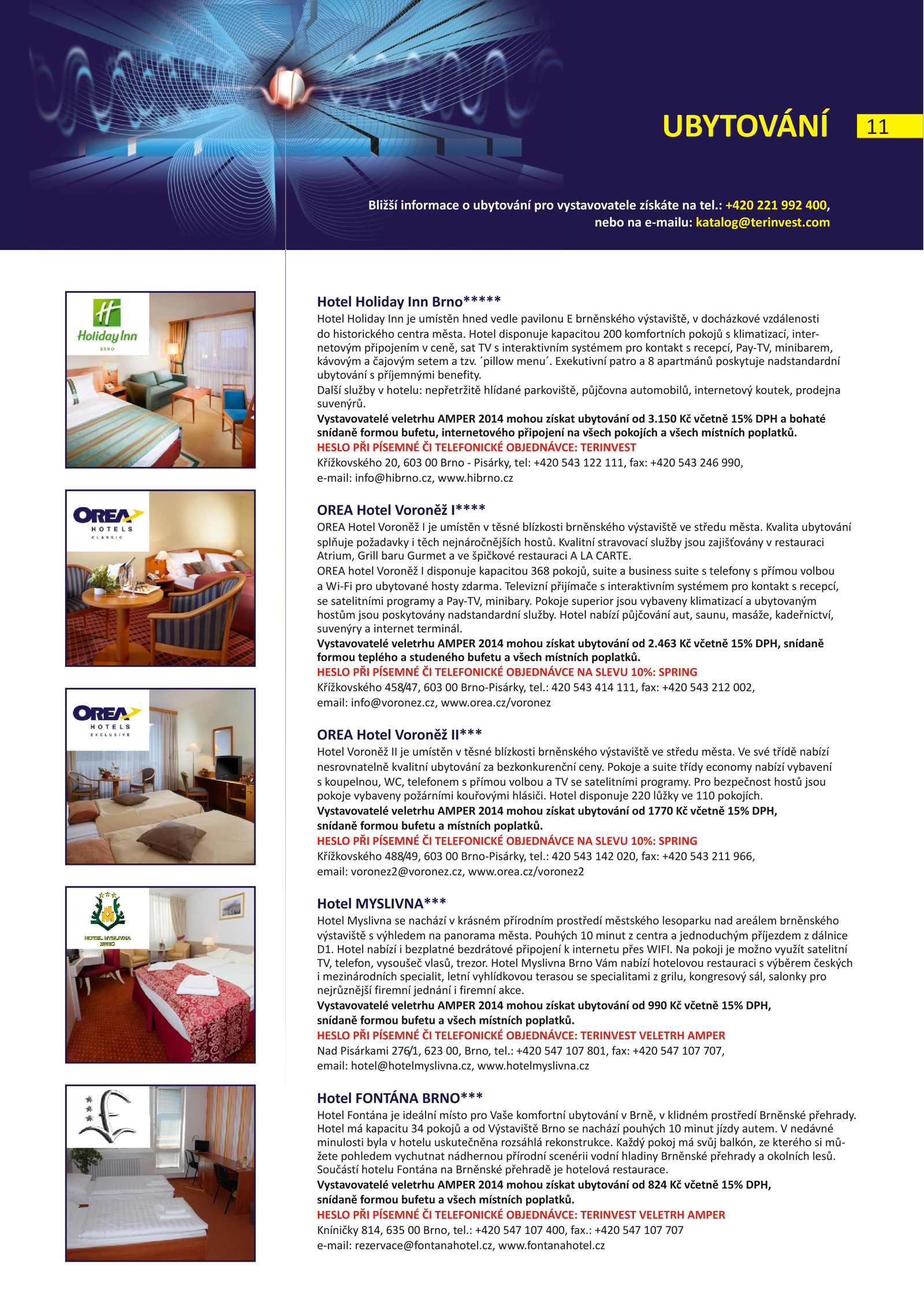 UBYTOVÁNÍ 11

Bližší informace o ubytování pro vystavovatele získáte na tel.: +420 221 992 400, nebo na e-mailu: katalog@terinvest.com

Holiday Inn
BRNO

Hotel Holiday Inn Brno*****
Hotel Holiday Inn je umístěn hned vedle pavilonu E brněnského výstaviště, v docházkové vzdálenosti do historického centra města. Hotel disponuje kapacitou 200 komfortních pokojů s klimatizací, internetovým připojením v ceně, sat TV s interaktivním systémem pro kontakt s recepcí, Pay-TV, minibarem, kávovým a čajovým setem a tzv. ´pillow menu´. Exekutivní patro a 8 apartmánů poskytuje nadstandardní ubytování s příjemnými benefity.
Další služby v hotelu: nepřetržitě hlídané parkoviště, půjčovna automobilů, internetový koutek, prodejna suvenýrů.
Vystavovatelé veletrhu AMPER 2014 mohou získat ubytování od 3.150 Kč včetně 15% DPH a bohaté snídaně formou bufetu, internetového připojení na všech pokojích a všech místních poplatků.
HESLO PŘI PÍSEMNÉ ČI TELEFONICKÉ OBJEDNÁVCE: TERINVEST
Křížkovského 20, 603 00 Brno - Pisárky, tel: +420 543 122 111, fax: +420 543 246 990,
e-mail: info@hibrno.cz, www.hibrno.cz

OREA HOTELS CLASSIC

OREA Hotel Voroněž I****
OREA Hotel Voroněž I je umístěn v těsné blízkosti brněnského výstaviště ve středu města. Kvalita ubytování splňuje požadavky i těch nejnáročnějších hostů. Kvalitní stravovací služby jsou zajišťovány v restauraci Atrium, Grill baru Gurmet a ve špičkové restauraci A LA CARTE.
OREA hotel Voroněž I disponuje kapacitou 368 pokojů, suite a business suite s telefony s přímou volbou a Wi-Fi pro ubytované hosty zdarma. Televizní přijímače s interaktivním systémem pro kontakt s recepcí, se satelitními programy a Pay-TV, minibary. Pokoje superior jsou vybaveny klimatizací a ubytovaným hostům jsou poskytovány nadstandardní služby. Hotel nabízí půjčování aut, saunu, masáže, kadeřnictví, suvenýry a internet terminál.
Vystavovatelé veletrhu AMPER 2014 mohou získat ubytování od 2.463 Kč včetně 15% DPH, snídaně formou teplého a studeného bufetu a všech místních poplatků.
HESLO PŘI PÍSEMNÉ ČI TELEFONICKÉ OBJEDNÁVCE NA SLEVU 10%: SPRING
Křížkovského 458/47, 603 00 Brno-Pisárky, tel.: 420 543 414 111, fax: +420 543 212 002,
email: info@voronez.cz, www.orea.cz/voronez

OREA HOTELS EXCLUSIVE

OREA Hotel Voroněž II***
Hotel Voroněž II je umístěn v těsné blízkosti brněnského výstaviště ve středu města. Ve své třídě nabízí nesrovnatelně kvalitní ubytování za bezkonkurenční ceny. Pokoje a suite třídy economy nabízí vybavení s koupelnou, WC, telefonem s přímou volbou a TV se satelitními programy. Pro bezpečnost hostů jsou pokoje vybaveny požárními kouřovými hlásiči. Hotel disponuje 220 lůžky ve 110 pokojích.
Vystavovatelé veletrhu AMPER 2014 mohou získat ubytování od 1770 Kč včetně 15% DPH, snídaně formou bufetu a místních poplatků.
HESLO PŘI PÍSEMNÉ ČI TELEFONICKÉ OBJEDNÁVCE NA SLEVU 10%: SPRING
Křížkovského 488/49, 603 00 Brno-Pisárky, tel.: 420 543 142 020, fax: +420 543 211 966,
email: voronez2@voronez.cz, www.orea.cz/voronez2

HOTEL MYSLIVNA BRNO

Hotel MYSLIVNA***
Hotel Myslivna se nachází v krásném přírodním prostředí městského lesoparku nad areálem brněnského výstaviště s výhledem na panorama města. Pouhých 10 minut z centra a jednoduchým příjezdem z dálnice D1. Hotel nabízí i bezplatné bezdrátové připojení k internetu přes WIFI. Na pokoji je možno využít satelitní TV, telefon, vysoušeč vlasů, trezor. Hotel Myslivna Brno Vám nabízí hotelovou restauraci s výběrem českých i mezinárodních specialit, letní vyhlídkovou terasou se specialitami z grilu, kongresový sál, salonky pro nejrůznější firemní jednání i firemní akce.
Vystavovatelé veletrhu AMPER 2014 mohou získat ubytování od 990 Kč včetně 15% DPH, snídaně formou bufetu a všech místních poplatků.
HESLO PŘI PÍSEMNÉ ČI TELEFONICKÉ OBJEDNÁVCE: TERINVEST VELETRH AMPER
Nad Pisárkami 276/1, 623 00, Brno, tel.: +420 547 107 801, fax: +420 547 107 707,
email: hotel@hotelmyslivna.cz, www.hotelmyslivna.cz

Hotel FONTÁNA BRNO***
Hotel Fontána je ideální místo pro Vaše komfortní ubytování v Brně, v klidném prostředí Brněnské přehrady. Hotel má kapacitu 34 pokojů a od Výstaviště Brno se nachází pouhých 10 minut jízdy autem. V nedávné minulosti byla v hotelu uskutečněna rozsáhlá rekonstrukce. Každý pokoj má svůj balkón, ze kterého si můžete pohledem vychutnat nádhernou přírodní scenérii vodní hladiny Brněnské přehrady a okolních lesů. Součástí hotelu Fontána na Brněnské přehradě je hotelová restaurace.
Vystavovatelé veletrhu AMPER 2014 mohou získat ubytování od 824 Kč včetně 15% DPH, snídaně formou bufetu a všech místních poplatků.
HESLO PŘI PÍSEMNÉ ČI TELEFONICKÉ OBJEDNÁVCE: TERINVEST VELETRH AMPER
Kníničky 814, 635 00 Brno, tel.: +420 547 107 400, fax.: +420 547 107 707
e-mail: rezervace@fontanahotel.cz, www.fontanahotel.cz